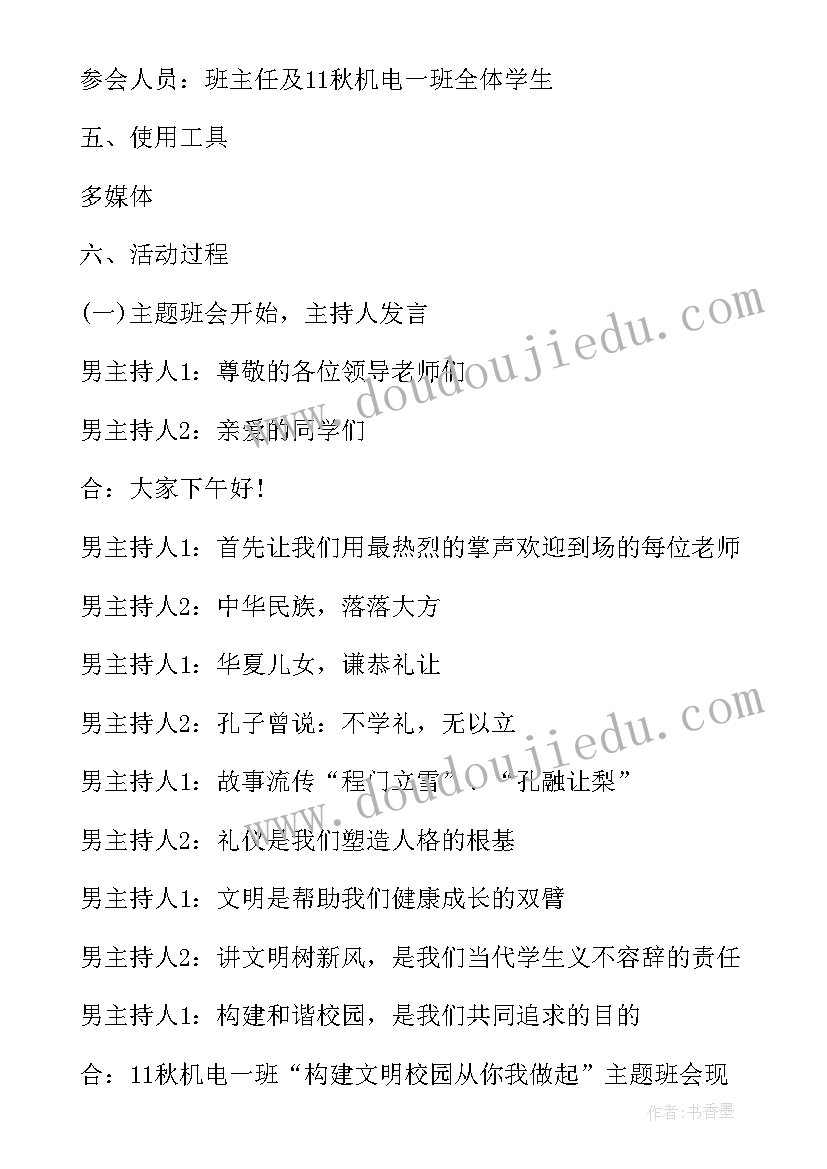 参会人员：班主任及11秋机电一班全体学生

五、使用工具

多媒体

六、活动过程

(一)主题班会开始，主持人发言

男主持人1：尊敬的各位领导老师们

男主持人2：亲爱的同学们

合：大家下午好！

男主持人1：首先让我们用最热烈的掌声欢迎到场的每位老师

男主持人2：中华民族，落落大方

男主持人1：华夏儿女，谦恭礼让

男主持人2：孔子曾说：不学礼，无以立

男主持人1：故事流传“程门立雪”、“孔融让梨”

男主持人2：礼仪是我们塑造人格的根基

男主持人1：文明是帮助我们健康成长的双臂

男主持人2：讲文明树新风，是我们当代学生义不容辞的责任

男主持人1：构建和谐校园，是我们共同追求的目的

合：11秋机电一班“构建文明校园从你我做起”主题班会现

www.doudoujiedu.com

www.doudoujiedu.com

作者：书香墨